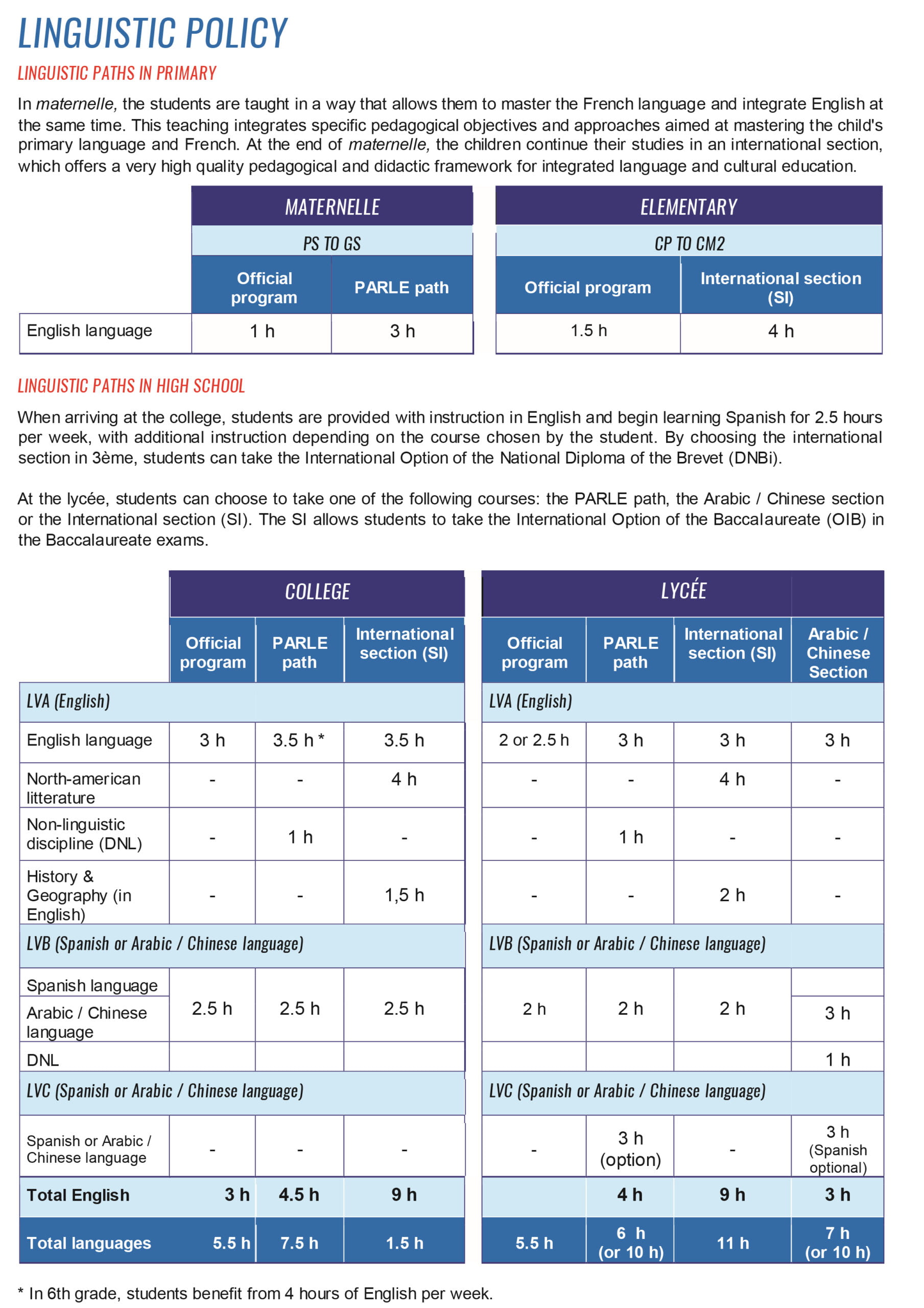 LINGUISTIC POLICY

LINGUISTIC PATHS IN PRIMARY

In maternelle, the students are taught in a way that allows them to master the French language and integrate English at the same time. This teaching integrates specific pedagogical objectives and approaches aimed at mastering the child's primary language and French. At the end of maternelle, the children continue their studies in an international section, which offers a very high quality pedagogical and didactic framework for integrated language and cultural education.

| | MATERNELLE | | ELEMENTARY | |
|---|---|---|---|---|
| | PS TO GS | | CP TO CM2 | |
| | Official program | PARLE path | Official program | International section (SI) |
| English language | 1 h | 3 h | 1.5 h | 4 h |

LINGUISTIC PATHS IN HIGH SCHOOL

When arriving at the college, students are provided with instruction in English and begin learning Spanish for 2.5 hours per week, with additional instruction depending on the course chosen by the student. By choosing the international section in 3ème, students can take the International Option of the National Diploma of the Brevet (DNBi).

At the lycée, students can choose to take one of the following courses: the PARLE path, the Arabic / Chinese section or the International section (SI). The SI allows students to take the International Option of the Baccalaureate (OIB) in the Baccalaureate exams.

| | COLLEGE | | | LYCÉE | | | |
|---|---|---|---|---|---|---|---|
| | Official program | PARLE path | International section (SI) | Official program | PARLE path | International section (SI) | Arabic / Chinese Section |
| LVA (English) | | | | LVA (English) | | | |
| English language | 3 h | 3.5 h * | 3.5 h | 2 or 2.5 h | 3 h | 3 h | 3 h |
| North-american litterature | - | - | 4 h | - | - | 4 h | - |
| Non-linguistic discipline (DNL) | - | 1 h | - | - | 1 h | - | - |
| History & Geography (in English) | - | - | 1,5 h | - | - | 2 h | - |
| LVB (Spanish or Arabic / Chinese language) | | | | LVB (Spanish or Arabic / Chinese language) | | | |
| Spanish language | 2.5 h | 2.5 h | 2.5 h | 2 h | 2 h | 2 h | |
| Arabic / Chinese language | | | | | | | 3 h |
| DNL | | | | | | | 1 h |
| LVC (Spanish or Arabic / Chinese language) | | | | LVC (Spanish or Arabic / Chinese language) | | | |
| Spanish or Arabic / Chinese language | - | - | - | - | 3 h (option) | - | 3 h (Spanish optional) |
| Total English | 3 h | 4.5 h | 9 h | | 4 h | 9 h | 3 h |
| Total languages | 5.5 h | 7.5 h | 1.5 h | 5.5 h | 6 h (or 10 h) | 11 h | 7 h (or 10 h) |

* In 6th grade, students benefit from 4 hours of English per week.